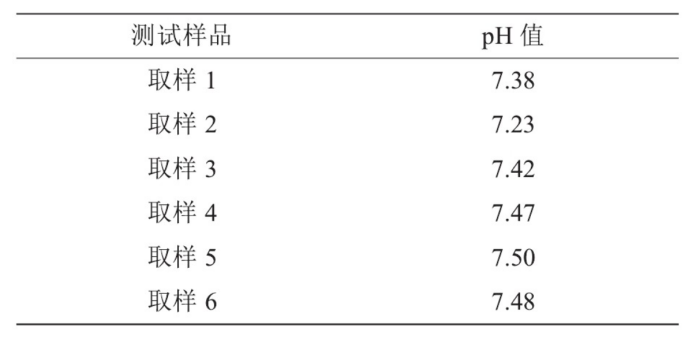 | 测试样品 | pH 值 |
|---|---|
| 取样 1 | 7.38 |
| 取样 2 | 7.23 |
| 取样 3 | 7.42 |
| 取样 4 | 7.47 |
| 取样 5 | 7.50 |
| 取样 6 | 7.48 |